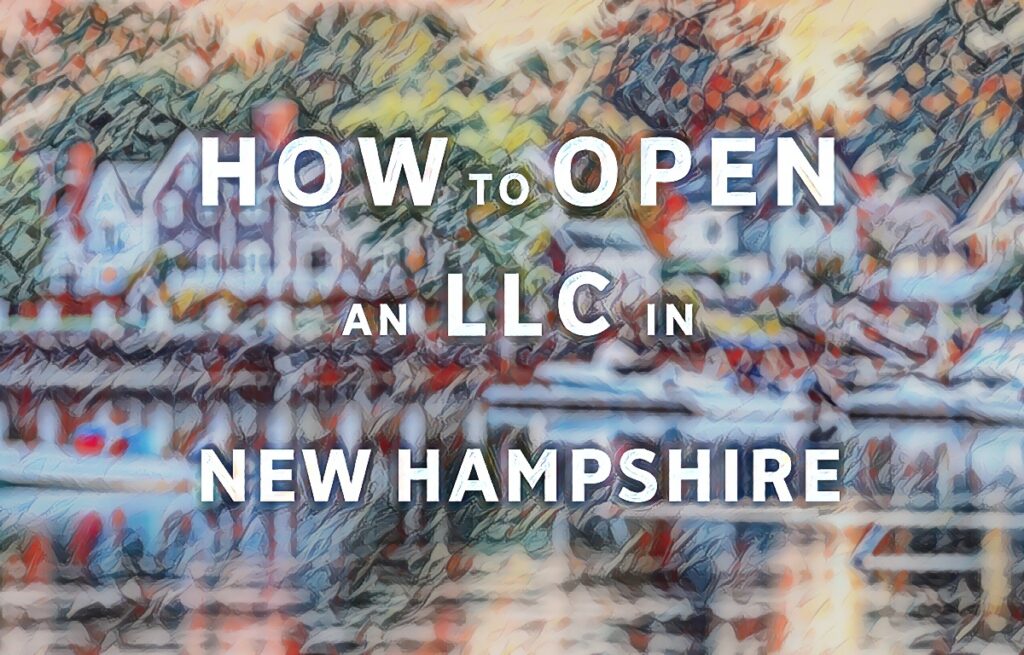 HOW TO OPEN
AN LLC IN
NEW HAMPSHIRE